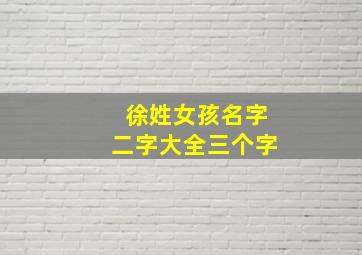 徐姓女孩名字
二字大全三个字